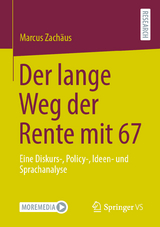 RESEARCH

Marcus Zachäus

Der lange Weg der Rente mit 67

Eine Diskurs-, Policy-, Ideen- und Sprachanalyse

MOREMEDIA

Springer VS